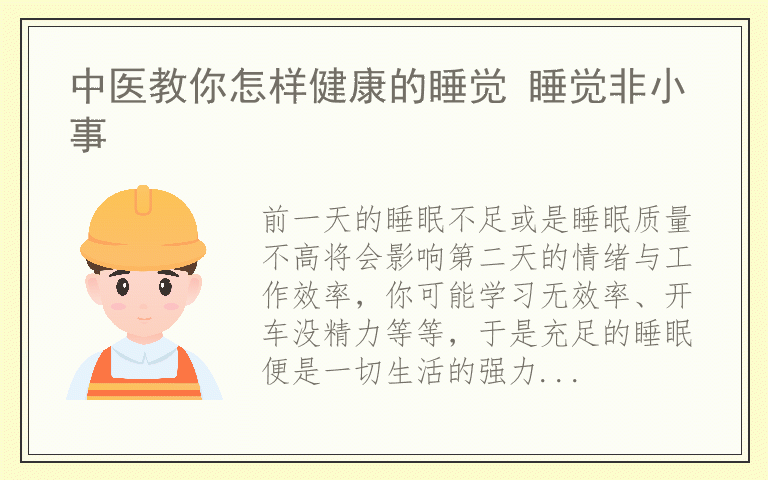 中医教你怎样健康的睡觉 睡觉非小事

前一天的睡眠不足或是睡眠质量不高将会影响第二天的情绪与工作效率，你可能学习无效率、开车没精力等等，于是充足的睡眠便是一切生活的强力...